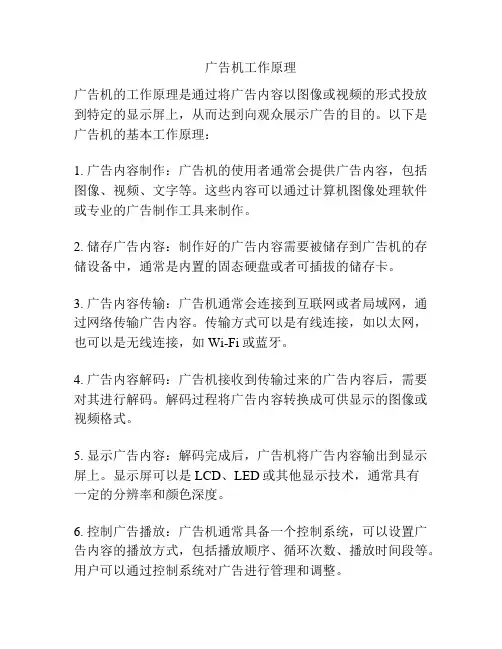 广告机工作原理

广告机的工作原理是通过将广告内容以图像或视频的形式投放到特定的显示屏上，从而达到向观众展示广告的目的。以下是广告机的基本工作原理：

1. 广告内容制作：广告机的使用者通常会提供广告内容，包括图像、视频、文字等。这些内容可以通过计算机图像处理软件或专业的广告制作工具来制作。

2. 储存广告内容：制作好的广告内容需要被储存到广告机的存储设备中，通常是内置的固态硬盘或者可插拔的储存卡。

3. 广告内容传输：广告机通常会连接到互联网或者局域网，通过网络传输广告内容。传输方式可以是有线连接，如以太网，也可以是无线连接，如 Wi-Fi 或蓝牙。

4. 广告内容解码：广告机接收到传输过来的广告内容后，需要对其进行解码。解码过程将广告内容转换成可供显示的图像或视频格式。

5. 显示广告内容：解码完成后，广告机将广告内容输出到显示屏上。显示屏可以是 LCD、LED 或其他显示技术，通常具有一定的分辨率和颜色深度。

6. 控制广告播放：广告机通常具备一个控制系统，可以设置广告内容的播放方式，包括播放顺序、循环次数、播放时间段等。用户可以通过控制系统对广告进行管理和调整。